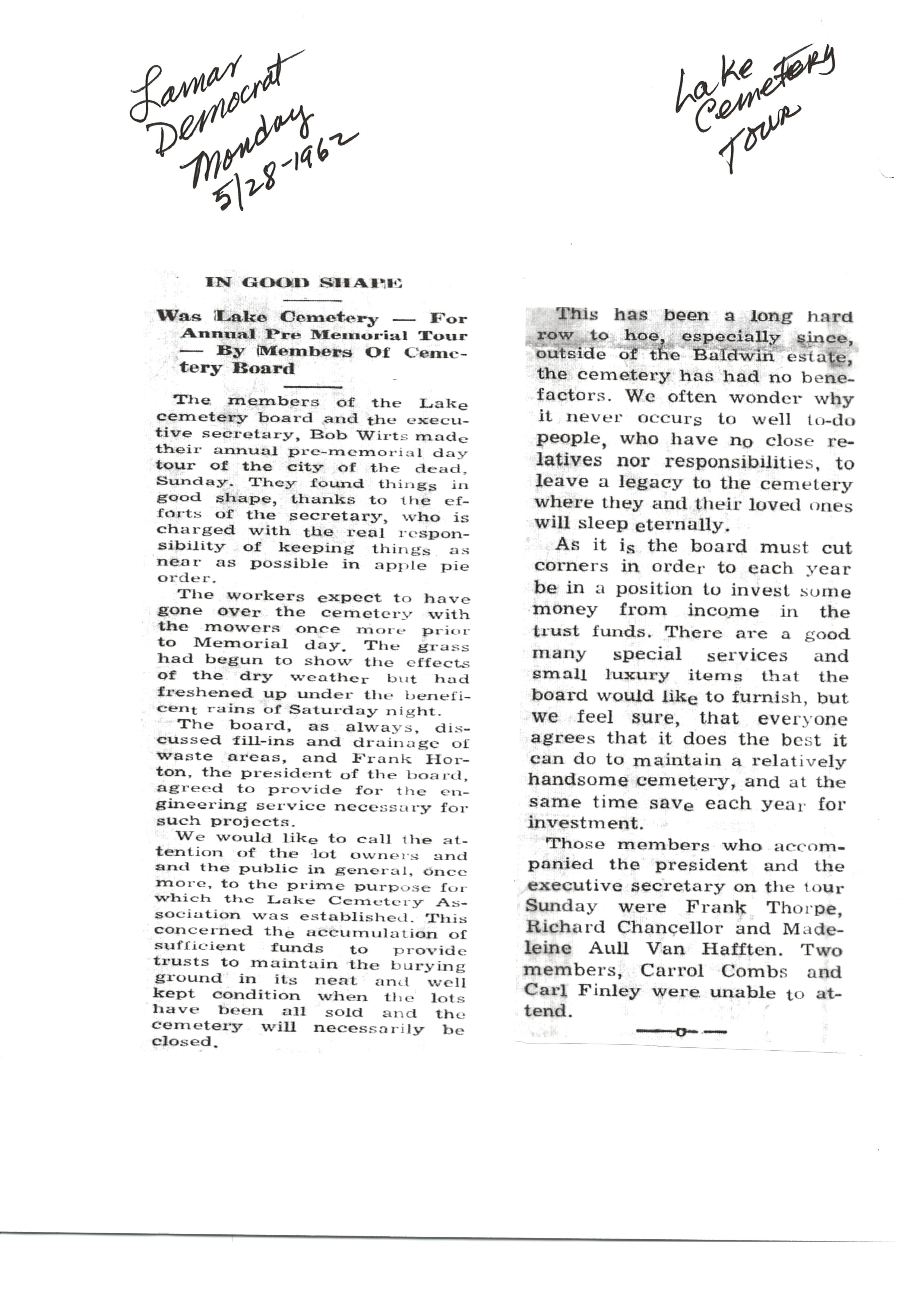 Lamar Democrat Monday 5/28-1962

Lake Cemetery Tour

IN GOOD SHAPE

Was Lake Cemetery — For Annual Pre Memorial Tour — By Members Of Cemetery Board

The members of the Lake cemetery board and the executive secretary, Bob Wirts made their annual pre-memorial day tour of the city of the dead, Sunday. They found things in good shape, thanks to the efforts of the secretary, who is charged with the real responsibility of keeping things as near as possible in apple pie order.

The workers expect to have gone over the cemetery with the mowers once more prior to Memorial day. The grass had begun to show the effects of the dry weather but had freshened up under the beneficent rains of Saturday night.

The board, as always, discussed fill-ins and drainage of waste areas, and Frank Horton, the president of the board, agreed to provide for the engineering service necessary for such projects.

We would like to call the attention of the lot owners and and the public in general, once more, to the prime purpose for which the Lake Cemetery Association was established. This concerned the accumulation of sufficient funds to provide trusts to maintain the burying ground in its neat and well kept condition when the lots have been all sold and the cemetery will necessarily be closed.

This has been a long hard row to hoe, especially since, outside of the Baldwin estate, the cemetery has had no benefactors. We often wonder why it never occurs to well to-do people, who have no close relatives nor responsibilities, to leave a legacy to the cemetery where they and their loved ones will sleep eternally.

As it is the board must cut corners in order to each year be in a position to invest some money from income in the trust funds. There are a good many special services and small luxury items that the board would like to furnish, but we feel sure, that everyone agrees that it does the best it can do to maintain a relatively handsome cemetery, and at the same time save each year for investment.

Those members who accompanied the president and the executive secretary on the tour Sunday were Frank Thorpe, Richard Chancellor and Madeleine Aull Van Hafften. Two members, Carrol Combs and Carl Finley were unable to attend.

—o—